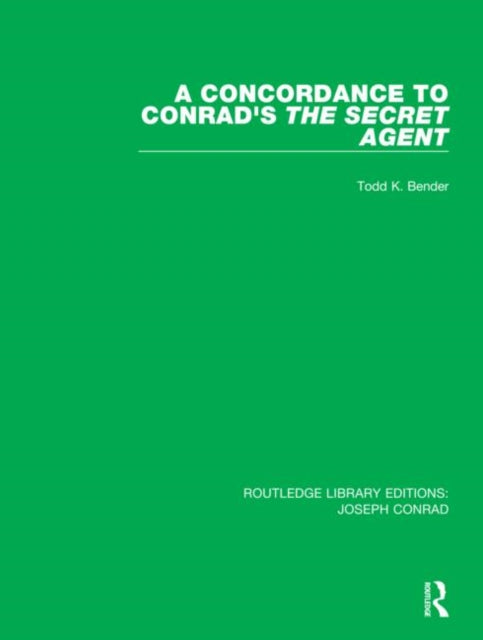 A CONCORDANCE TO CONRAD'S THE SECRET AGENT

Todd K. Bender

ROUTLEDGE LIBRARY EDITIONS:
JOSEPH CONRAD

ROUTLEDGE